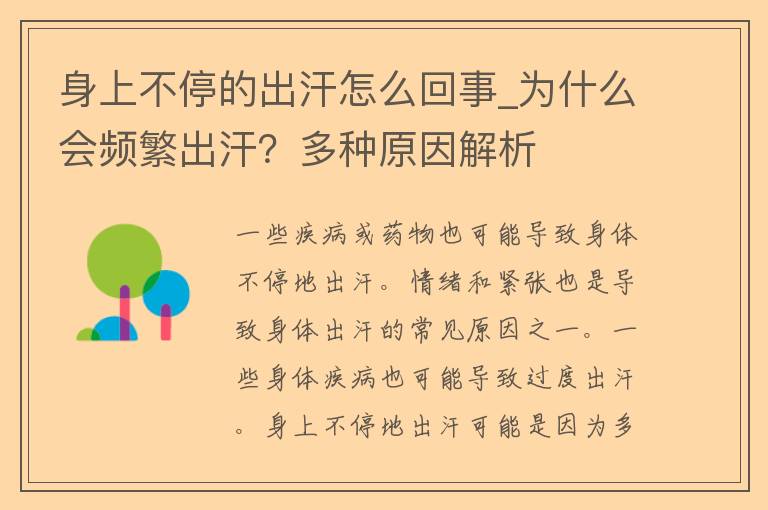 身上不停的出汗怎么回事_为什么会频繁出汗？多种原因解析

一些疾病或药物也可能导致身体不停地出汗。情绪和紧张也是导致身体出汗的常见原因之一。一些身体疾病也可能导致过度出汗。身上不停地出汗可能是因为多